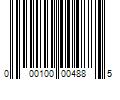 0 00100 00488 5